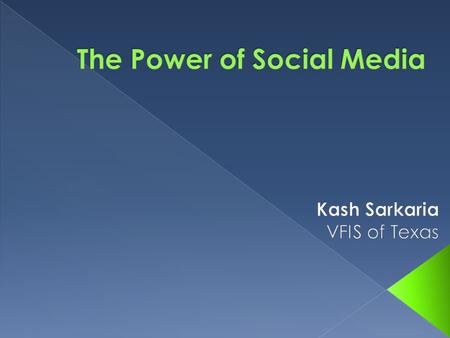 The Power of Social Media

Kash Sarkaria
VFIS of Texas